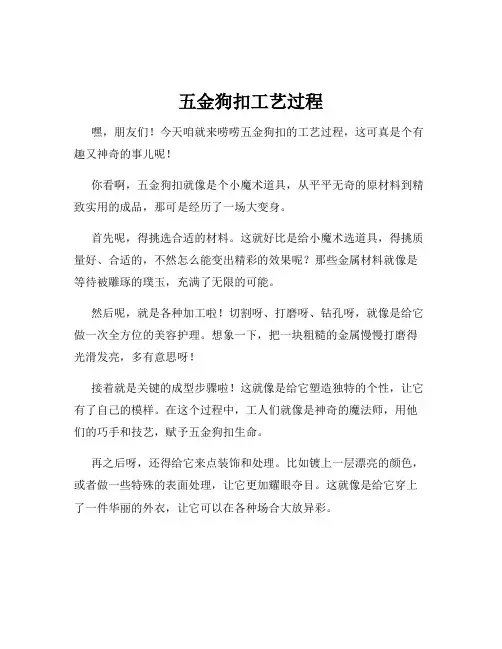 五金狗扣工艺过程

嘿，朋友们！今天咱就来唠唠五金狗扣的工艺过程，这可真是个有趣又神奇的事儿呢！

你看啊，五金狗扣就像是个小魔术道具，从平平无奇的原材料到精致实用的成品，那可是经历了一场大变身。

首先呢，得挑选合适的材料。这就好比是给小魔术选道具，得挑质量好、合适的，不然怎么能变出精彩的效果呢？那些金属材料就像是等待被雕琢的璞玉，充满了无限的可能。

然后呢，就是各种加工啦！切割呀、打磨呀、钻孔呀，就像是给它做一次全方位的美容护理。想象一下，把一块粗糙的金属慢慢打磨得光滑发亮，多有意思呀！

接着就是关键的成型步骤啦！这就像是给它塑造独特的个性，让它有了自己的模样。在这个过程中，工人们就像是神奇的魔法师，用他们的巧手和技艺，赋予五金狗扣生命。

再之后呀，还得给它来点装饰和处理。比如镀上一层漂亮的颜色，或者做一些特殊的表面处理，让它更加耀眼夺目。这就像是给它穿上了一件华丽的外衣，让它可以在各种场合大放异彩。